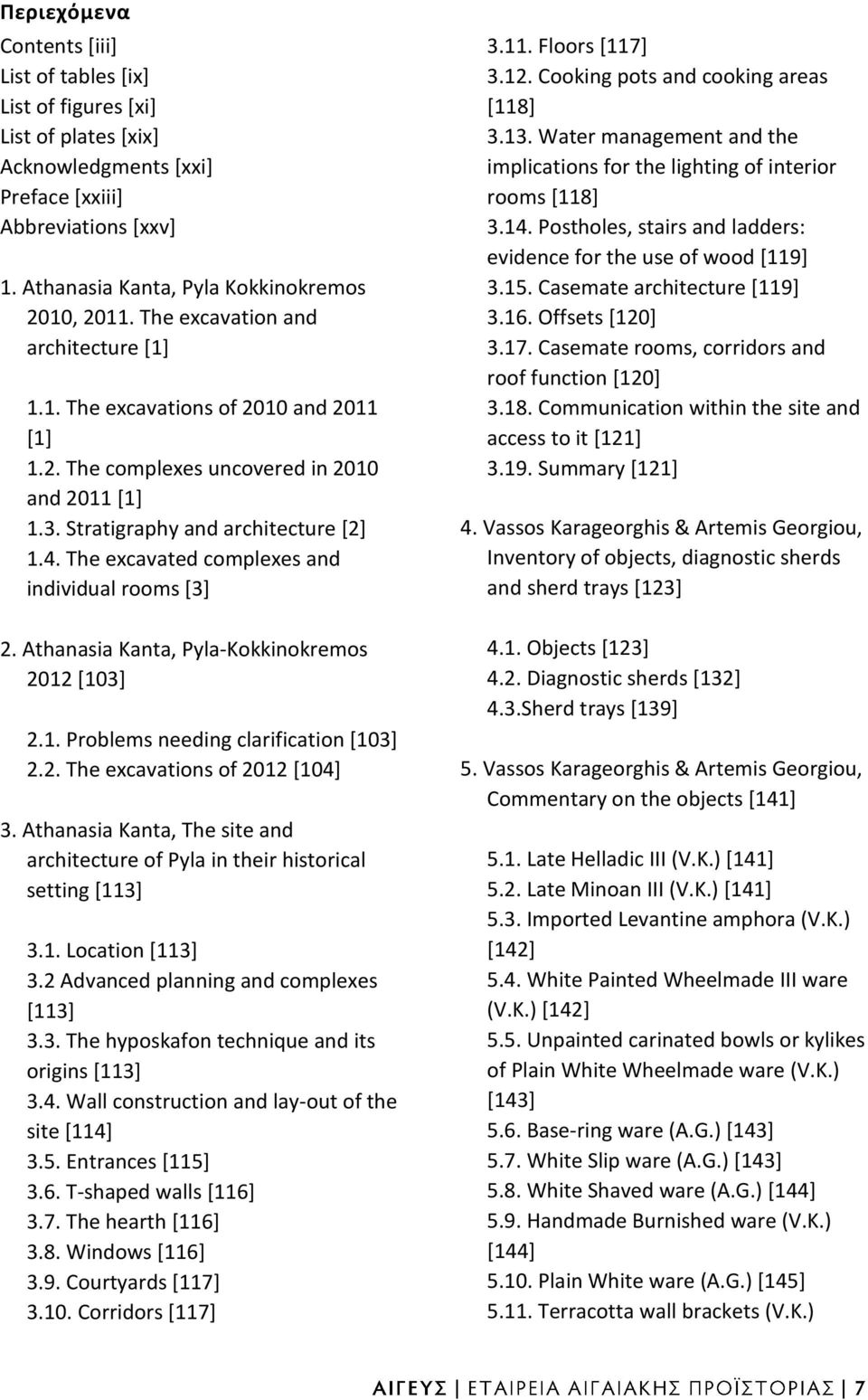 Περιεχόμενα

Contents [iii]
List of tables [ix]
List of figures [xi]
List of plates [xix]
Acknowledgments [xxi]
Preface [xxiii]
Abbreviations [xxv]

1. Athanasia Kanta, Pyla Kokkinokremos 2010, 2011. The excavation and architecture [1]

1.1. The excavations of 2010 and 2011 [1]
1.2. The complexes uncovered in 2010 and 2011 [1]
1.3. Stratigraphy and architecture [2]
1.4. The excavated complexes and individual rooms [3]

2. Athanasia Kanta, Pyla-Kokkinokremos 2012 [103]

2.1. Problems needing clarification [103]
2.2. The excavations of 2012 [104]

3. Athanasia Kanta, The site and architecture of Pyla in their historical setting [113]

3.1. Location [113]
3.2 Advanced planning and complexes [113]
3.3. The hyposkafon technique and its origins [113]
3.4. Wall construction and lay-out of the site [114]
3.5. Entrances [115]
3.6. T-shaped walls [116]
3.7. The hearth [116]
3.8. Windows [116]
3.9. Courtyards [117]
3.10. Corridors [117]
3.11. Floors [117]
3.12. Cooking pots and cooking areas [118]
3.13. Water management and the implications for the lighting of interior rooms [118]
3.14. Postholes, stairs and ladders: evidence for the use of wood [119]
3.15. Casemate architecture [119]
3.16. Offsets [120]
3.17. Casemate rooms, corridors and roof function [120]
3.18. Communication within the site and access to it [121]
3.19. Summary [121]

4. Vassos Karageorghis & Artemis Georgiou, Inventory of objects, diagnostic sherds and sherd trays [123]

4.1. Objects [123]
4.2. Diagnostic sherds [132]
4.3.Sherd trays [139]

5. Vassos Karageorghis & Artemis Georgiou, Commentary on the objects [141]

5.1. Late Helladic III (V.K.) [141]
5.2. Late Minoan III (V.K.) [141]
5.3. Imported Levantine amphora (V.K.) [142]
5.4. White Painted Wheelmade III ware (V.K.) [142]
5.5. Unpainted carinated bowls or kylikes of Plain White Wheelmade ware (V.K.) [143]
5.6. Base-ring ware (A.G.) [143]
5.7. White Slip ware (A.G.) [143]
5.8. White Shaved ware (A.G.) [144]
5.9. Handmade Burnished ware (V.K.) [144]
5.10. Plain White ware (A.G.) [145]
5.11. Terracotta wall brackets (V.K.)

ΑΙΓΕΥΣ | ΕΤΑΙΡΕΙΑ ΑΙΓΑΙΑΚΗΣ ΠΡΟΪΣΤΟΡΙΑΣ | 7